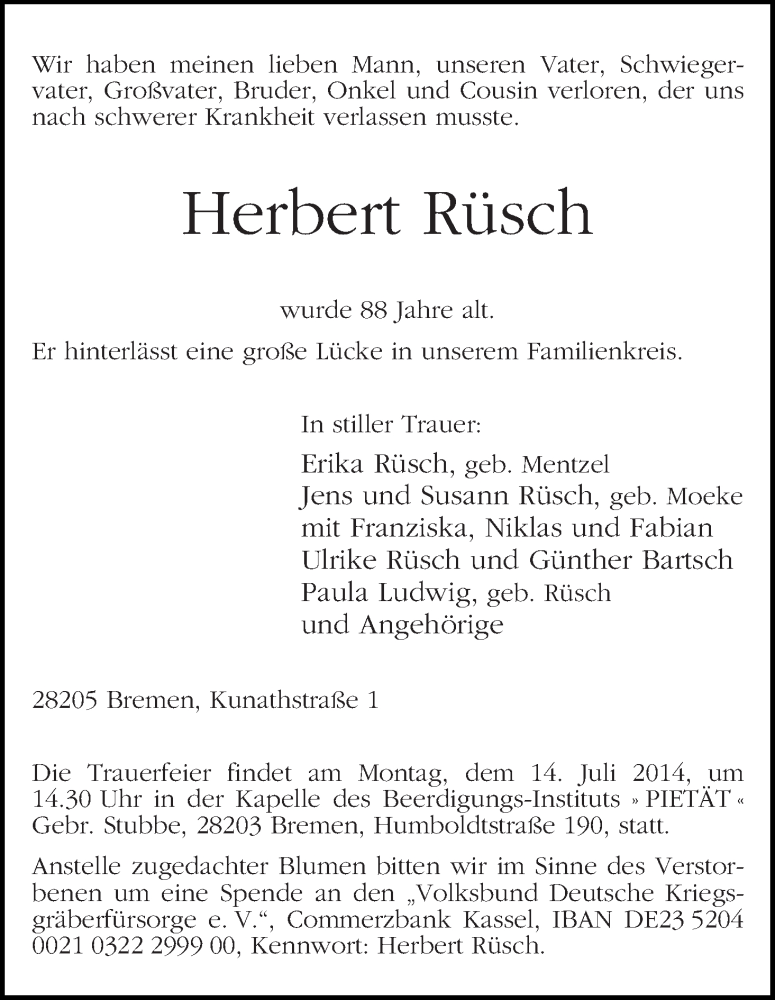 Wir haben meinen lieben Mann, unseren Vater, Schwiegervater, Großvater, Bruder, Onkel und Cousin verloren, der uns nach schwerer Krankheit verlassen musste.

Herbert Rüsch

wurde 88 Jahre alt.

Er hinterlässt eine große Lücke in unserem Familienkreis.

In stiller Trauer:

Erika Rüsch, geb. Mentzel
Jens und Susann Rüsch, geb. Moeke
mit Franziska, Niklas und Fabian
Ulrike Rüsch und Günther Bartsch
Paula Ludwig, geb. Rüsch
und Angehörige

28205 Bremen, Kunathstraße 1

Die Trauerfeier findet am Montag, dem 14. Juli 2014, um 14.30 Uhr in der Kapelle des Beerdigungs-Instituts » PIETÄT « Gebr. Stubbe, 28203 Bremen, Humboldtstraße 190, statt.

Anstelle zugedachter Blumen bitten wir im Sinne des Verstorbenen um eine Spende an den „Volksbund Deutsche Kriegsgräberfürsorge e. V.“, Commerzbank Kassel, IBAN DE23 5204 0021 0322 2999 00, Kennwort: Herbert Rüsch.